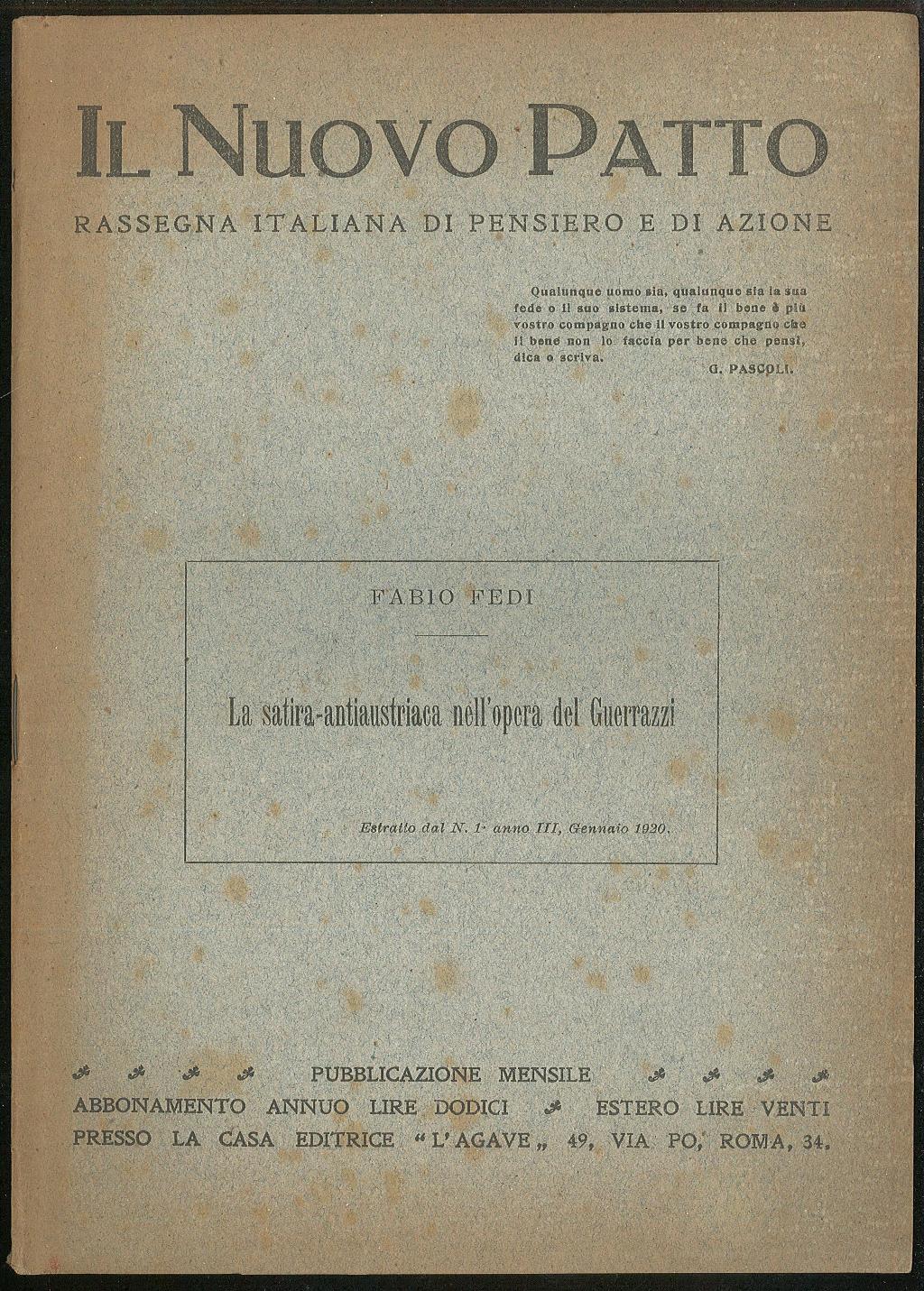 IL NUOVO PATTO

RASSEGNA ITALIANA DI PENSIERO E DI AZIONE

Qualunque uomo sia, qualunque sia la sua fede o il suo sistema, se fa il bene è più vostro compagno che il vostro compagno che il bene non lo faccia per bene che pensi, dica o scriva.

G. PASCOLI.

FABIO FEDI

La satira-antiaustriaca nell'opera del Guerrazzi

Estratto dal N. 1· anno III, Gennaio 1920.

PUBBLICAZIONE MENSILE

ABBONAMENTO ANNUO LIRE DODICI ESTERO LIRE VENTI

PRESSO LA CASA EDITRICE "L'AGAVE„ 49, VIA PO, ROMA, 34.